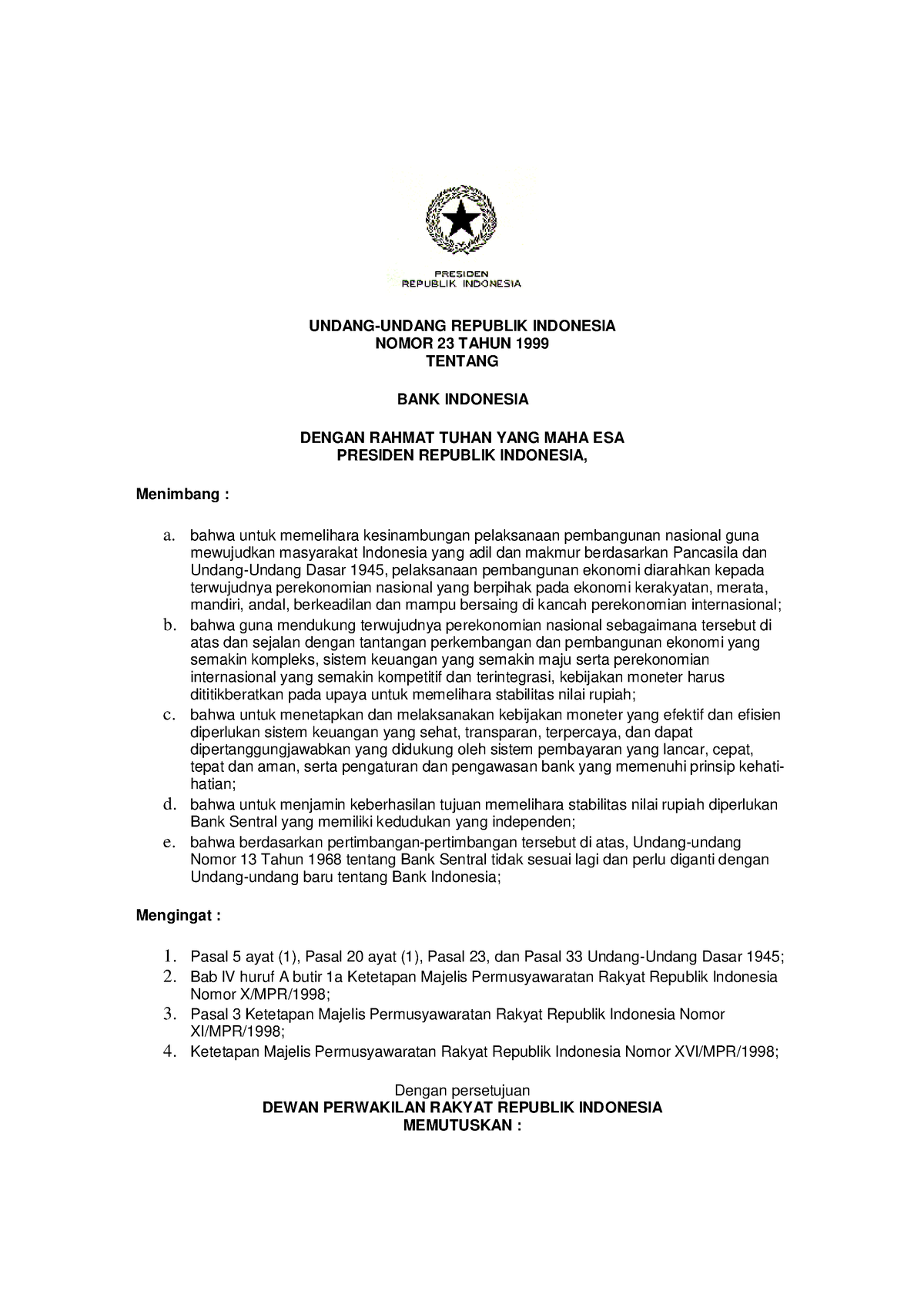 PRESIDEN
REPUBLIK INDONESIA

UNDANG-UNDANG REPUBLIK INDONESIA
NOMOR 23 TAHUN 1999
TENTANG

BANK INDONESIA

DENGAN RAHMAT TUHAN YANG MAHA ESA
PRESIDEN REPUBLIK INDONESIA,

Menimbang :

a. bahwa untuk memelihara kesinambungan pelaksanaan pembangunan nasional guna mewujudkan masyarakat Indonesia yang adil dan makmur berdasarkan Pancasila dan Undang-Undang Dasar 1945, pelaksanaan pembangunan ekonomi diarahkan kepada terwujudnya perekonomian nasional yang berpihak pada ekonomi kerakyatan, merata, mandiri, andal, berkeadilan dan mampu bersaing di kancah perekonomian internasional;
b. bahwa guna mendukung terwujudnya perekonomian nasional sebagaimana tersebut di atas dan sejalan dengan tantangan perkembangan dan pembangunan ekonomi yang semakin kompleks, sistem keuangan yang semakin maju serta perekonomian internasional yang semakin kompetitif dan terintegrasi, kebijakan moneter harus dititikberatkan pada upaya untuk memelihara stabilitas nilai rupiah;
c. bahwa untuk menetapkan dan melaksanakan kebijakan moneter yang efektif dan efisien diperlukan sistem keuangan yang sehat, transparan, terpercaya, dan dapat dipertanggungjawabkan yang didukung oleh sistem pembayaran yang lancar, cepat, tepat dan aman, serta pengaturan dan pengawasan bank yang memenuhi prinsip kehati-hatian;
d. bahwa untuk menjamin keberhasilan tujuan memelihara stabilitas nilai rupiah diperlukan Bank Sentral yang memiliki kedudukan yang independen;
e. bahwa berdasarkan pertimbangan-pertimbangan tersebut di atas, Undang-undang Nomor 13 Tahun 1968 tentang Bank Sentral tidak sesuai lagi dan perlu diganti dengan Undang-undang baru tentang Bank Indonesia;

Mengingat :

1. Pasal 5 ayat (1), Pasal 20 ayat (1), Pasal 23, dan Pasal 33 Undang-Undang Dasar 1945;
2. Bab IV huruf A butir 1a Ketetapan Majelis Permusyawaratan Rakyat Republik Indonesia Nomor X/MPR/1998;
3. Pasal 3 Ketetapan Majelis Permusyawaratan Rakyat Republik Indonesia Nomor XI/MPR/1998;
4. Ketetapan Majelis Permusyawaratan Rakyat Republik Indonesia Nomor XVI/MPR/1998;

Dengan persetujuan
DEWAN PERWAKILAN RAKYAT REPUBLIK INDONESIA
MEMUTUSKAN :